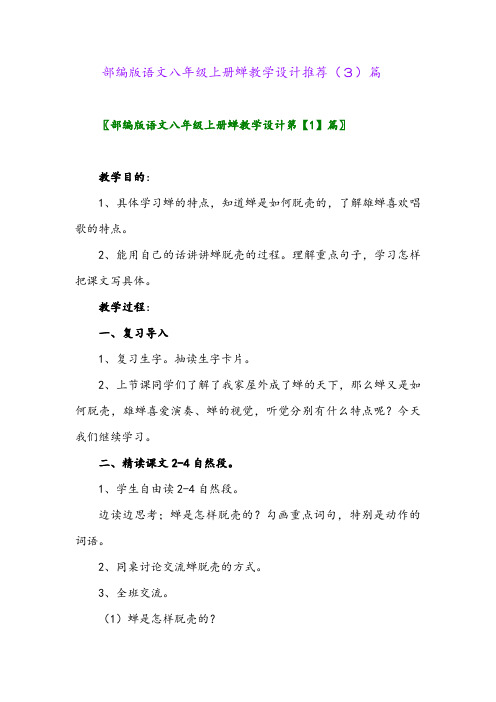 部编版语文八年级上册蝉教学设计推荐（3）篇

〖部编版语文八年级上册蝉教学设计第【1】篇〗

教学目的：

1、具体学习蝉的特点，知道蝉是如何脱壳的，了解雄蝉喜欢唱歌的特点。

2、能用自己的话讲讲蝉脱壳的过程。理解重点句子，学习怎样把课文写具体。

教学过程：

一、复习导入

1、复习生字。抽读生字卡片。

2、上节课同学们了解了我家屋外成了蝉的天下，那么蝉又是如何脱壳，雄蝉喜爱演奏、蝉的视觉，听觉分别有什么特点呢？今天我们继续学习。

二、精读课文 2-4 自然段。

1、学生自由读 2-4 自然段。

边读边思考：蝉是怎样脱壳的？勾画重点词句，特别是动作的词语。

2、同桌讨论交流蝉脱壳的方式。

3、全班交流。

（1）蝉是怎样脱壳的？